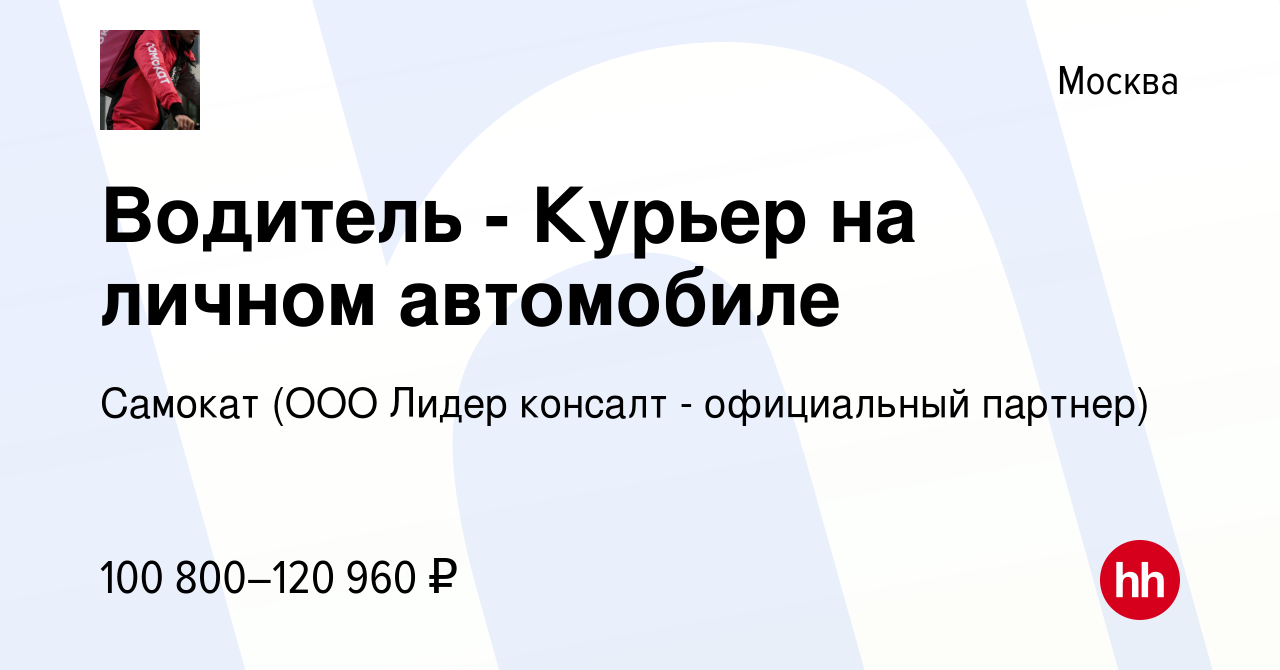 самокат

Москва

Водитель - Курьер на личном автомобиле

Самокат (ООО Лидер консалт - официальный партнер)

100 800–120 960 ₽

hh